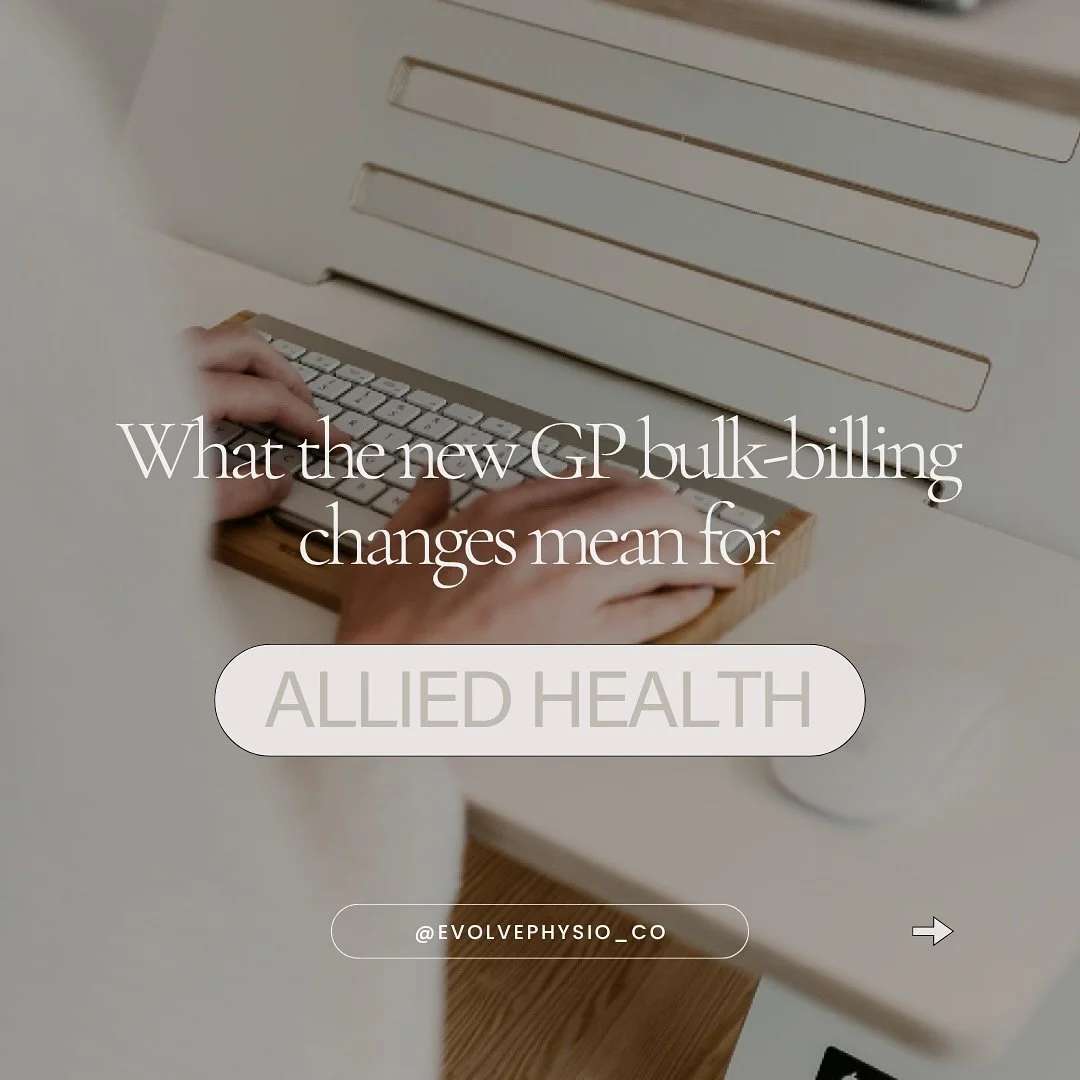 What the new GP bulk-billing changes mean for

ALLIED HEALTH

@EVOLVEPHYSIO_CO